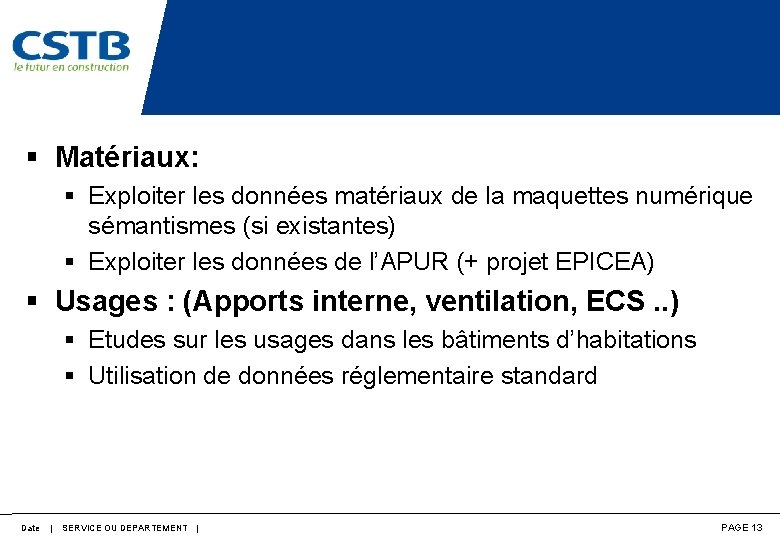 CSTB
le futur en construction

▪ Matériaux:
▪ Exploiter les données matériaux de la maquettes numérique sémantismes (si existantes)
▪ Exploiter les données de l'APUR (+ projet EPICEA)
▪ Usages : (Apports interne, ventilation, ECS ..)
▪ Etudes sur les usages dans les bâtiments d'habitations
▪ Utilisation de données réglementaire standard

Date | SERVICE OU DEPARTEMENT |
PAGE 13